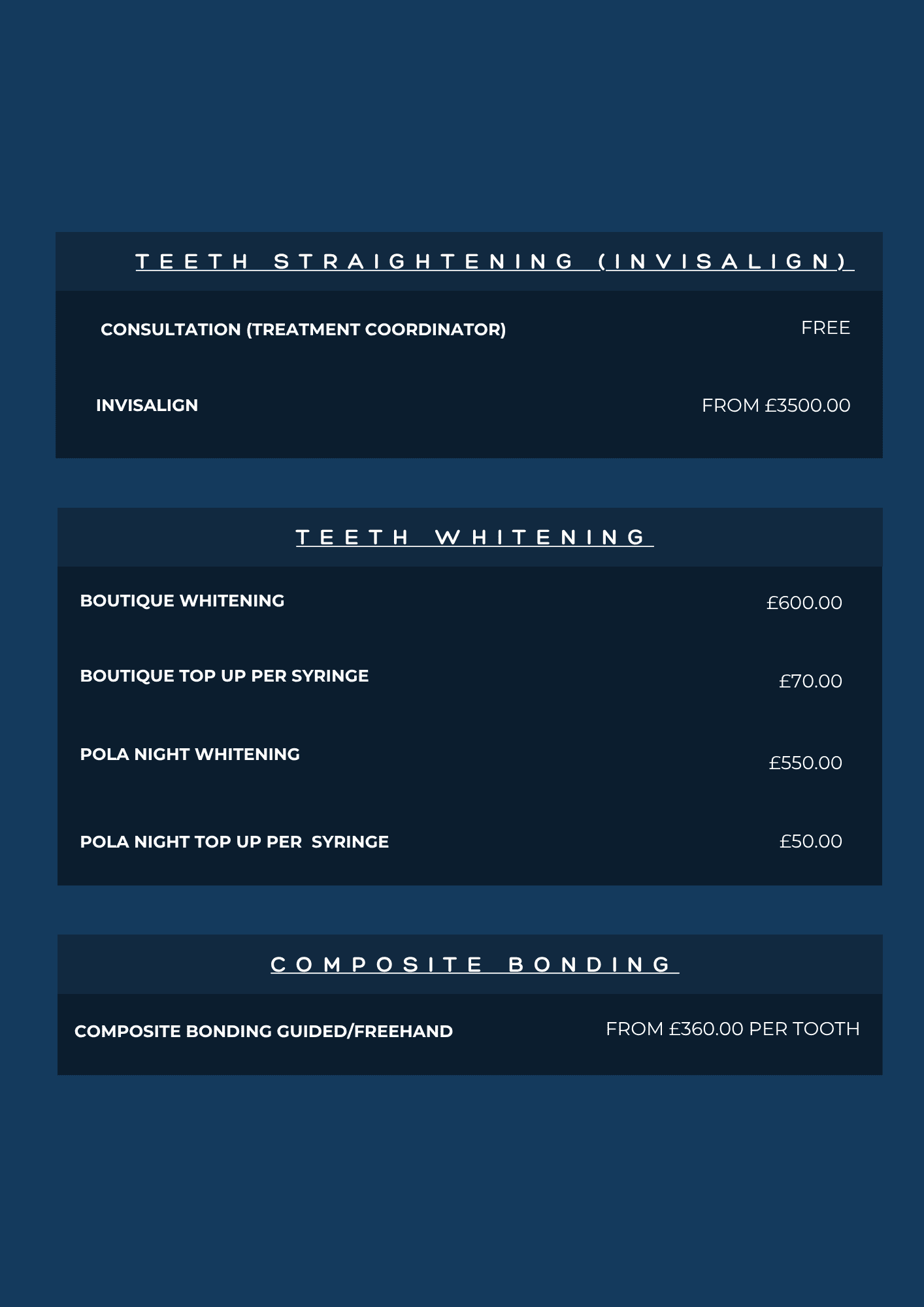 TEETH STRAIGHTENING (INVISALIGN)

| CONSULTATION (TREATMENT COORDINATOR) | FREE |
|---|---|
| INVISALIGN | FROM £3500.00 |

TEETH WHITENING

| BOUTIQUE WHITENING | £600.00 |
|---|---|
| BOUTIQUE TOP UP PER SYRINGE | £70.00 |
| POLA NIGHT WHITENING | £550.00 |
| POLA NIGHT TOP UP PER SYRINGE | £50.00 |

COMPOSITE BONDING

| COMPOSITE BONDING GUIDED/FREEHAND | FROM £360.00 PER TOOTH |
|---|---|